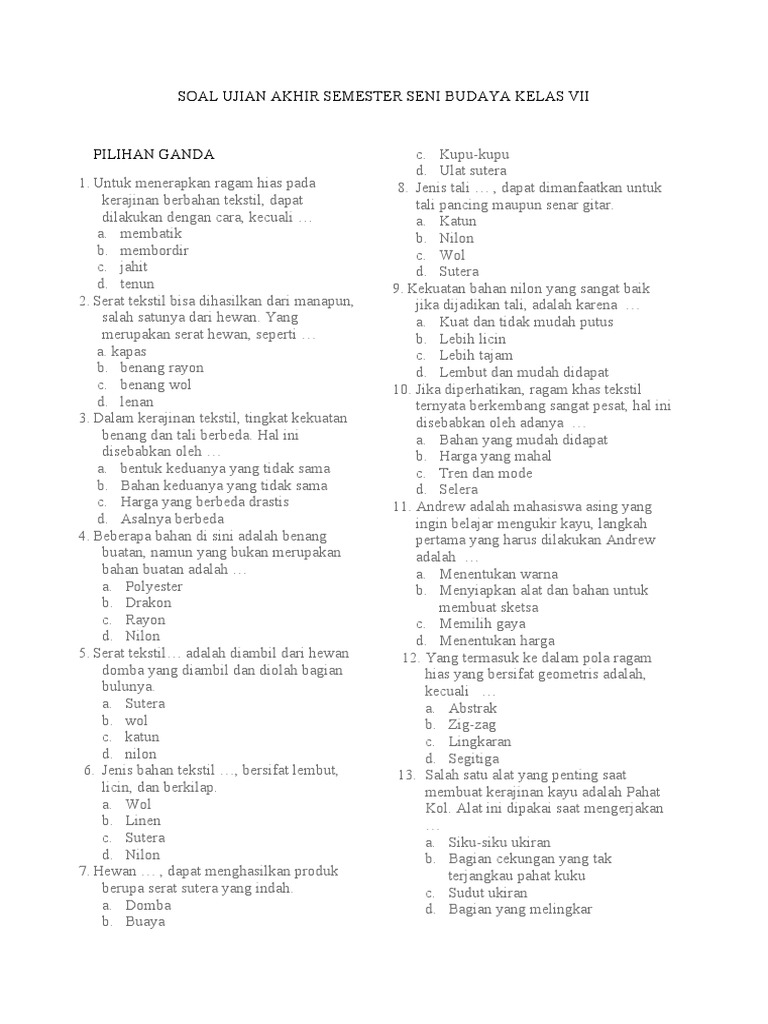 SOAL UJIAN AKHIR SEMESTER SENI BUDAYA KELAS VII

PILIHAN GANDA

1. Untuk menerapkan ragam hias pada kerajinan berbahan tekstil, dapat dilakukan dengan cara, kecuali …
a. membatik
b. membordir
c. jahit
d. tenun
2. Serat tekstil bisa dihasilkan dari manapun, salah satunya dari hewan. Yang merupakan serat hewan, seperti …
a. kapas
b. benang rayon
c. benang wol
d. lenan
3. Dalam kerajinan tekstil, tingkat kekuatan benang dan tali berbeda. Hal ini disebabkan oleh …
a. bentuk keduanya yang tidak sama
b. Bahan keduanya yang tidak sama
c. Harga yang berbeda drastis
d. Asalnya berbeda
4. Beberapa bahan di sini adalah benang buatan, namun yang bukan merupakan bahan buatan adalah …
a. Polyester
b. Drakon
c. Rayon
d. Nilon
5. Serat tekstil… adalah diambil dari hewan domba yang diambil dan diolah bagian bulunya.
a. Sutera
b. wol
c. katun
d. nilon
6. Jenis bahan tekstil …, bersifat lembut, licin, dan berkilap.
a. Wol
b. Linen
c. Sutera
d. Nilon
7. Hewan … , dapat menghasilkan produk berupa serat sutera yang indah.
a. Domba
b. Buaya
c. Kupu-kupu
d. Ulat sutera
8. Jenis tali … , dapat dimanfaatkan untuk tali pancing maupun senar gitar.
a. Katun
b. Nilon
c. Wol
d. Sutera
9. Kekuatan bahan nilon yang sangat baik jika dijadikan tali, adalah karena …
a. Kuat dan tidak mudah putus
b. Lebih licin
c. Lebih tajam
d. Lembut dan mudah didapat
10. Jika diperhatikan, ragam khas tekstil ternyata berkembang sangat pesat, hal ini disebabkan oleh adanya …
a. Bahan yang mudah didapat
b. Harga yang mahal
c. Tren dan mode
d. Selera
11. Andrew adalah mahasiswa asing yang ingin belajar mengukir kayu, langkah pertama yang harus dilakukan Andrew adalah …
a. Menentukan warna
b. Menyiapkan alat dan bahan untuk membuat sketsa
c. Memilih gaya
d. Menentukan harga
12. Yang termasuk ke dalam pola ragam hias yang bersifat geometris adalah, kecuali …
a. Abstrak
b. Zig-zag
c. Lingkaran
d. Segitiga
13. Salah satu alat yang penting saat membuat kerajinan kayu adalah Pahat Kol. Alat ini dipakai saat mengerjakan …
a. Siku-siku ukiran
b. Bagian cekungan yang tak terjangkau pahat kuku
c. Sudut ukiran
d. Bagian yang melingkar